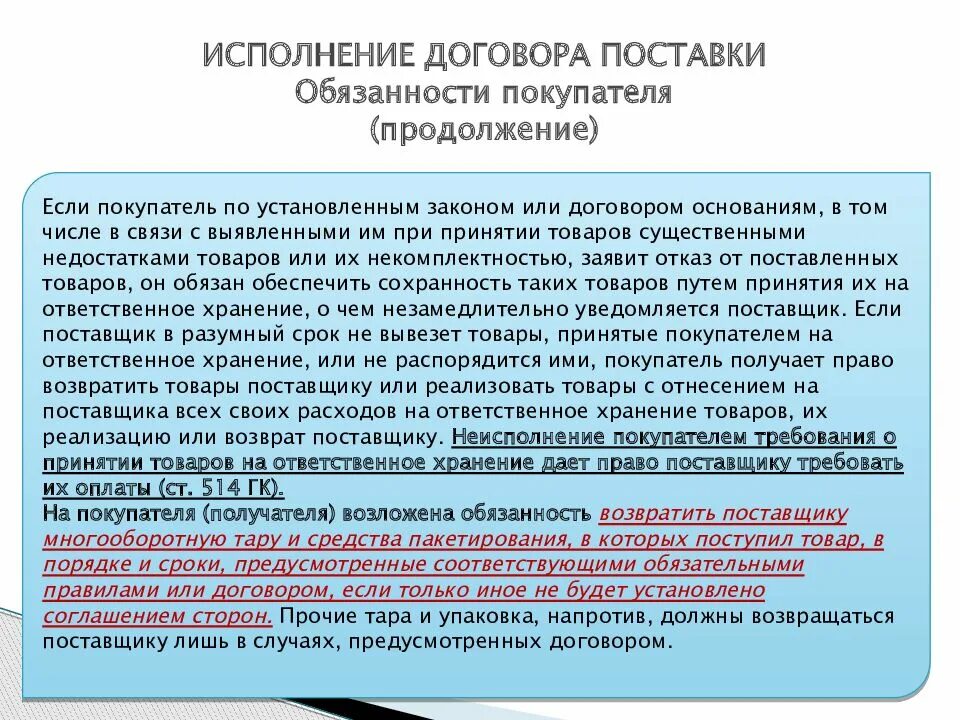 ИСПОЛНЕНИЕ ДОГОВОРА ПОСТАВКИ
Обязанности покупателя
(продолжение)

Если покупатель по установленным законом или договором основаниям, в том числе в связи с выявленными им при принятии товаров существенными недостатками товаров или их некомплектностью, заявит отказ от поставленных товаров, он обязан обеспечить сохранность таких товаров путем принятия их на ответственное хранение, о чем незамедлительно уведомляется поставщик. Если поставщик в разумный срок не вывезет товары, принятые покупателем на ответственное хранение, или не распорядится ими, покупатель получает право возвратить товары поставщику или реализовать товары с отнесением на поставщика всех своих расходов на ответственное хранение товаров, их реализацию или возврат поставщику. Неисполнение покупателем требования о принятии товаров на ответственное хранение дает право поставщику требовать их оплаты (ст. 514 ГК).
На покупателя (получателя) возложена обязанность возвратить поставщику многооборотную тару и средства пакетирования, в которых поступил товар, в порядке и сроки, предусмотренные соответствующими обязательными правилами или договором, если только иное не будет установлено соглашением сторон. Прочие тара и упаковка, напротив, должны возвращаться поставщику лишь в случаях, предусмотренных договором.